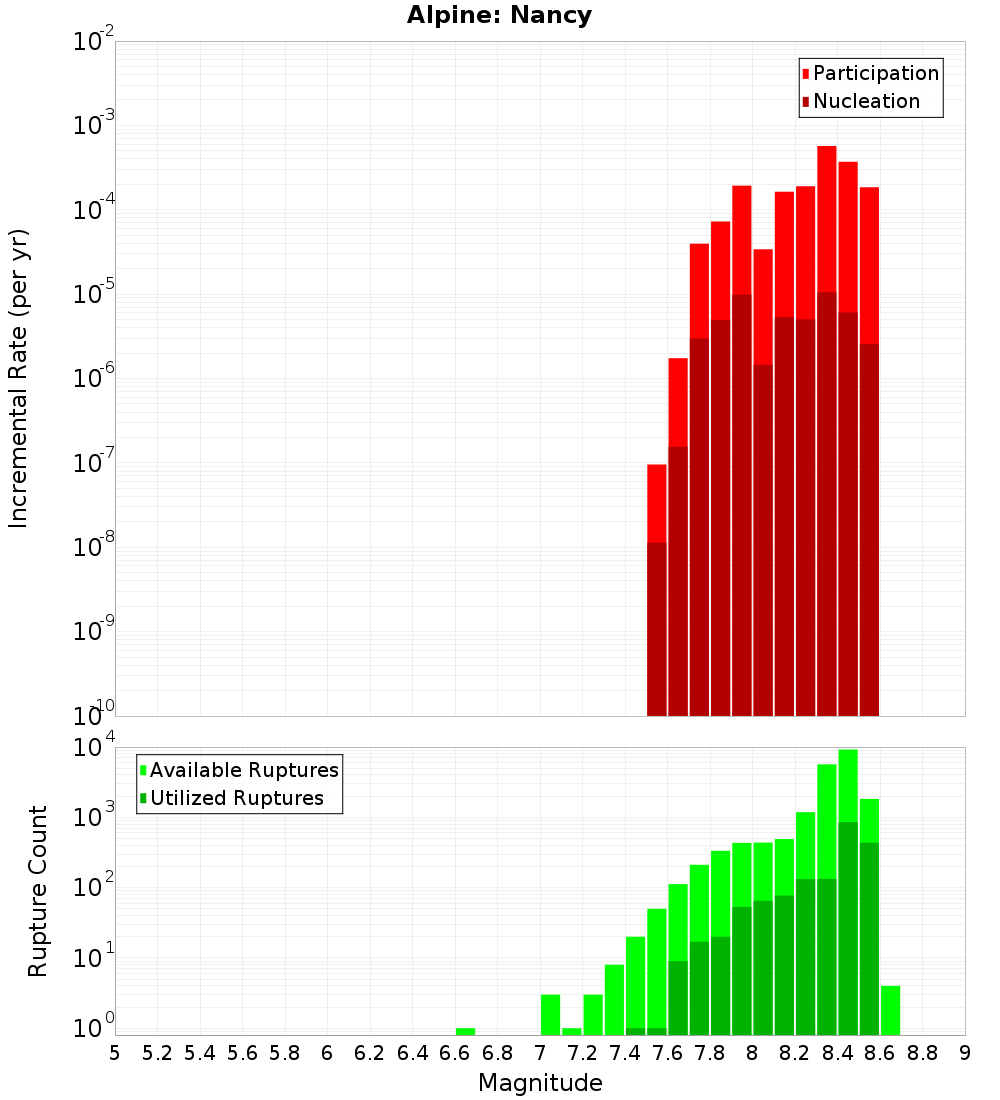 Alpine: Nancy

Participation
Nucleation

Incremental Rate (per yr)

$10^{-2}$
$10^{-3}$
$10^{-4}$
$10^{-5}$
$10^{-6}$
$10^{-7}$
$10^{-8}$
$10^{-9}$
$10^{-10}$

Available Ruptures
Utilized Ruptures

Rupture Count

$10^{4}$
$10^{3}$
$10^{2}$
$10^{1}$
$10^{0}$

5 5.2 5.4 5.6 5.8 6 6.2 6.4 6.6 6.8 7 7.2 7.4 7.6 7.8 8 8.2 8.4 8.6 8.8 9

Magnitude